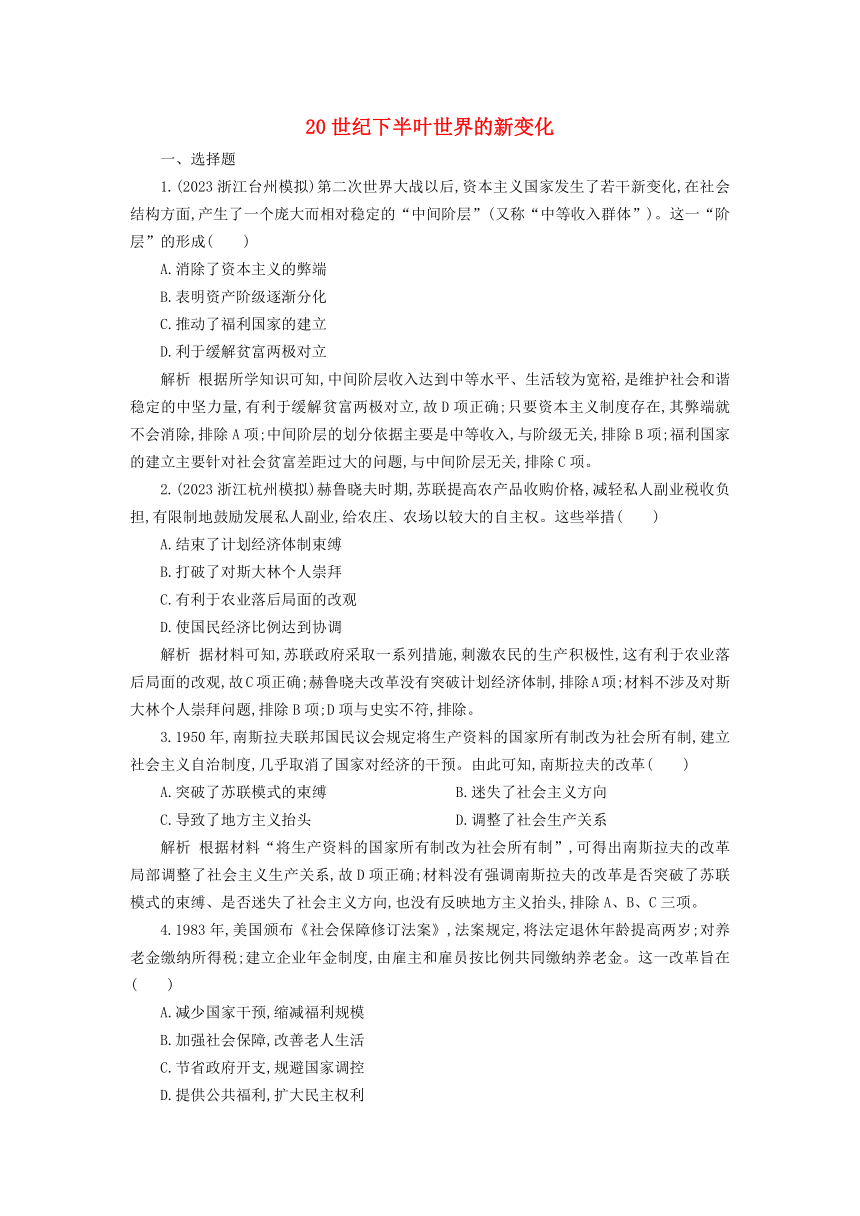 20世纪下半叶世界的新变化

一、选择题

1.(2023浙江台州模拟)第二次世界大战以后,资本主义国家发生了若干新变化,在社会结构方面,产生了一个庞大而相对稳定的“中间阶层”(又称“中等收入群体”)。这一“阶层”的形成(　　)

A.消除了资本主义的弊端

B.表明资产阶级逐渐分化

C.推动了福利国家的建立

D.利于缓解贫富两极对立

解析　根据所学知识可知,中间阶层收入达到中等水平、生活较为宽裕,是维护社会和谐稳定的中坚力量,有利于缓解贫富两极对立,故D项正确;只要资本主义制度存在,其弊端就不会消除,排除A项;中间阶层的划分依据主要是中等收入,与阶级无关,排除B项;福利国家的建立主要针对社会贫富差距过大的问题,与中间阶层无关,排除C项。

2.(2023浙江杭州模拟)赫鲁晓夫时期,苏联提高农产品收购价格,减轻私人副业税收负担,有限制地鼓励发展私人副业,给农庄、农场以较大的自主权。这些举措(　　)

A.结束了计划经济体制束缚

B.打破了对斯大林个人崇拜

C.有利于农业落后局面的改观

D.使国民经济比例达到协调

解析　据材料可知,苏联政府采取一系列措施,刺激农民的生产积极性,这有利于农业落后局面的改观,故C项正确;赫鲁晓夫改革没有突破计划经济体制,排除A项;材料不涉及对斯大林个人崇拜问题,排除B项;D项与史实不符,排除。

3.1950年,南斯拉夫联邦国民议会规定将生产资料的国家所有制改为社会所有制,建立社会主义自治制度,几乎取消了国家对经济的干预。由此可知,南斯拉夫的改革(　　)

A.突破了苏联模式的束缚

B.迷失了社会主义方向

C.导致了地方主义抬头

D.调整了社会生产关系

解析　根据材料“将生产资料的国家所有制改为社会所有制”,可得出南斯拉夫的改革局部调整了社会主义生产关系,故D项正确;材料没有强调南斯拉夫的改革是否突破了苏联模式的束缚、是否迷失了社会主义方向,也没有反映地方主义抬头,排除A、B、C三项。

4.1983年,美国颁布《社会保障修订法案》,法案规定,将法定退休年龄提高两岁;对养老金缴纳所得税;建立企业年金制度,由雇主和雇员按比例共同缴纳养老金。这一改革旨在(　　)

A.减少国家干预,缩减福利规模

B.加强社会保障,改善老人生活

C.节省政府开支,规避国家调控

D.提供公共福利,扩大民主权利